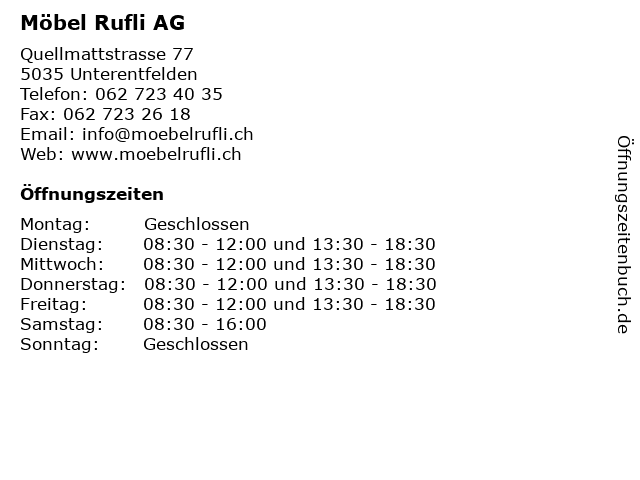 Möbel Rufli AG

Quellmattstrasse 77
5035 Unterentfelden
Telefon: 062 723 40 35
Fax: 062 723 26 18
Email: info@moebelrufli.ch
Web: www.moebelrufli.ch

Öffnungszeiten

| | |
|---|---|
| Montag: | Geschlossen |
| Dienstag: | 08:30 - 12:00 und 13:30 - 18:30 |
| Mittwoch: | 08:30 - 12:00 und 13:30 - 18:30 |
| Donnerstag: | 08:30 - 12:00 und 13:30 - 18:30 |
| Freitag: | 08:30 - 12:00 und 13:30 - 18:30 |
| Samstag: | 08:30 - 16:00 |
| Sonntag: | Geschlossen |

Öffnungszeitenbuch.de